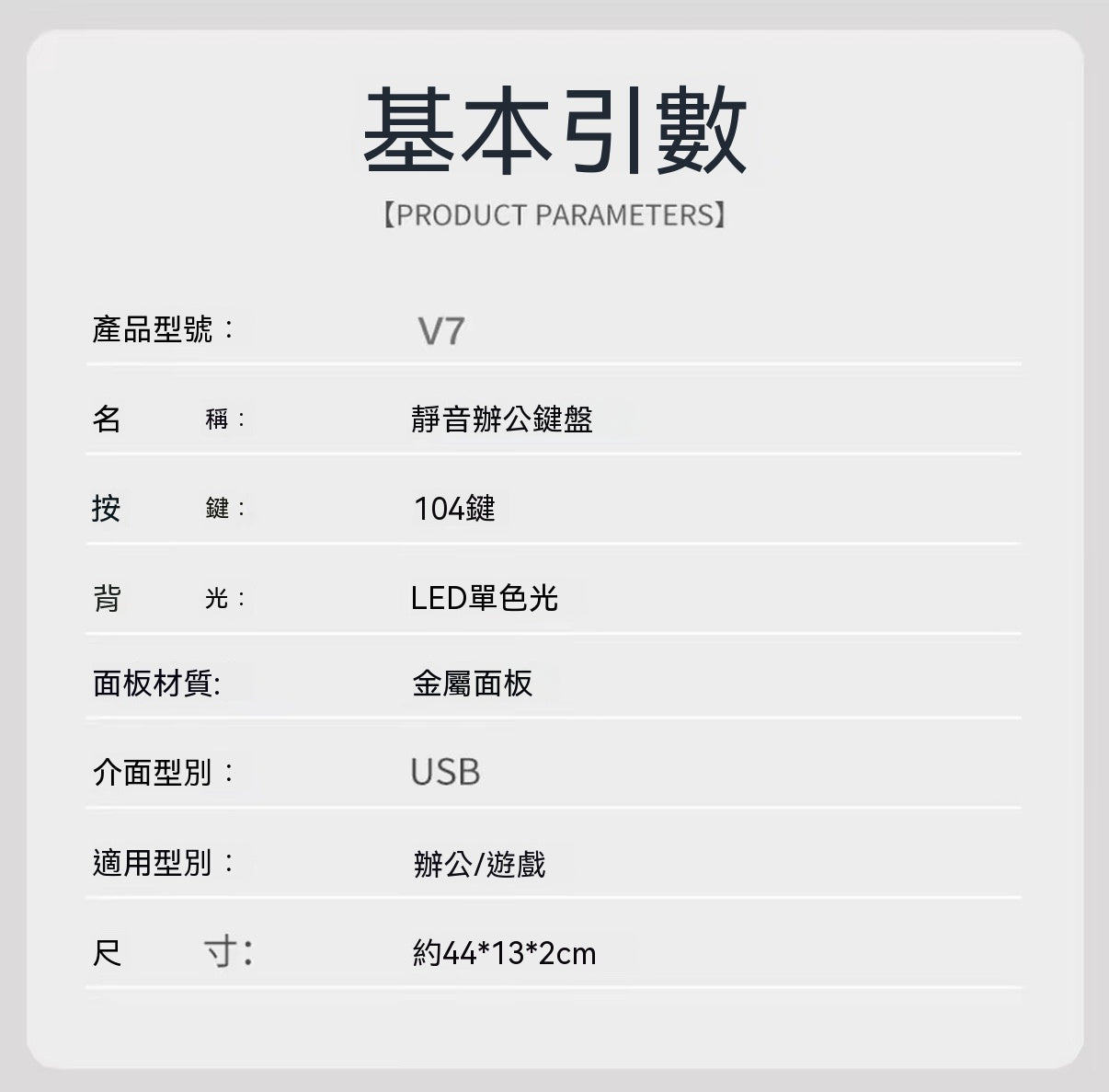 基本引數

【PRODUCT PARAMETERS】

產品型號： V7

名 稱： 靜音辦公鍵盤

按 鍵： 104鍵

背 光： LED單色光

面板材質: 金屬面板

介面型別： USB

適用型別： 辦公/遊戲

尺 寸: 約44*13*2cm